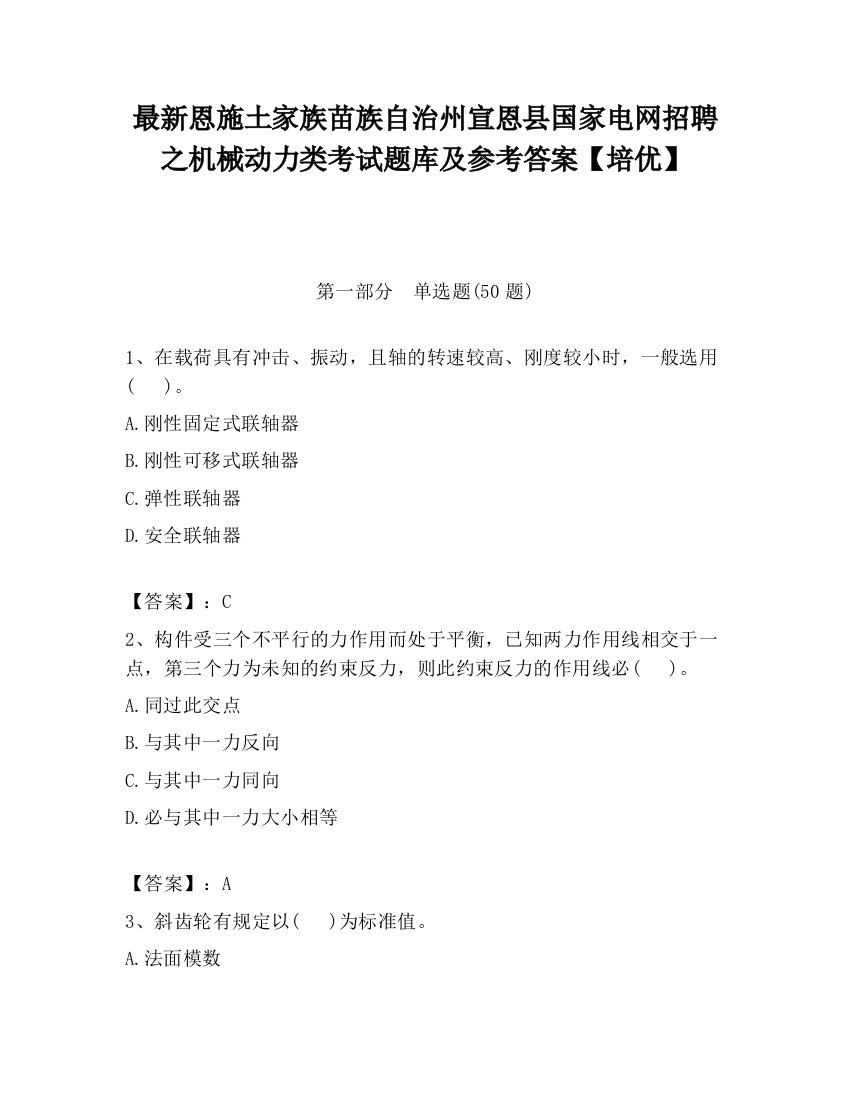 最新恩施土家族苗族自治州宣恩县国家电网招聘之机械动力类考试题库及参考答案【培优】

第一部分　单选题(50 题)

1、在载荷具有冲击、振动，且轴的转速较高、刚度较小时，一般选用(　　)。

A.刚性固定式联轴器

B.刚性可移式联轴器

C.弹性联轴器

D.安全联轴器

【答案】：C

2、构件受三个不平行的力作用而处于平衡，已知两力作用线相交于一点，第三个力为未知的约束反力，则此约束反力的作用线必(　　)。

A.同过此交点

B.与其中一力反向

C.与其中一力同向

D.必与其中一力大小相等

【答案】：A

3、斜齿轮有规定以(　　)为标准值。

A.法面模数